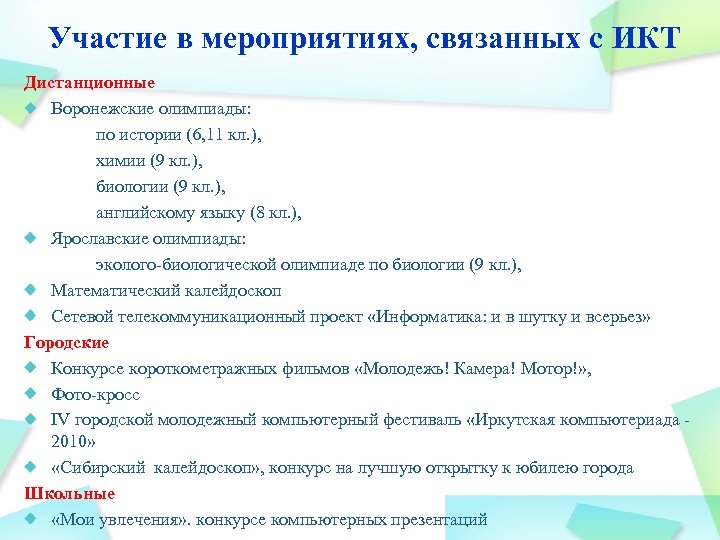 Участие в мероприятиях, связанных с ИКТ

Дистанционные

Воронежские олимпиады:

по истории (6,11 кл.),

химии (9 кл.),

биологии (9 кл.),

английскому языку (8 кл.),

Ярославские олимпиады:

эколого-биологической олимпиаде по биологии (9 кл.),

Математический калейдоскоп

Сетевой телекоммуникационный проект «Информатика: и в шутку и всерьез»

Городские

Конкурсе короткометражных фильмов «Молодежь! Камера! Мотор!»,

Фото-кросс

IV городской молодежный компьютерный фестиваль «Иркутская компьютериада - 2010»

«Сибирский калейдоскоп», конкурс на лучшую открытку к юбилею города

Школьные

«Мои увлечения». конкурсе компьютерных презентаций